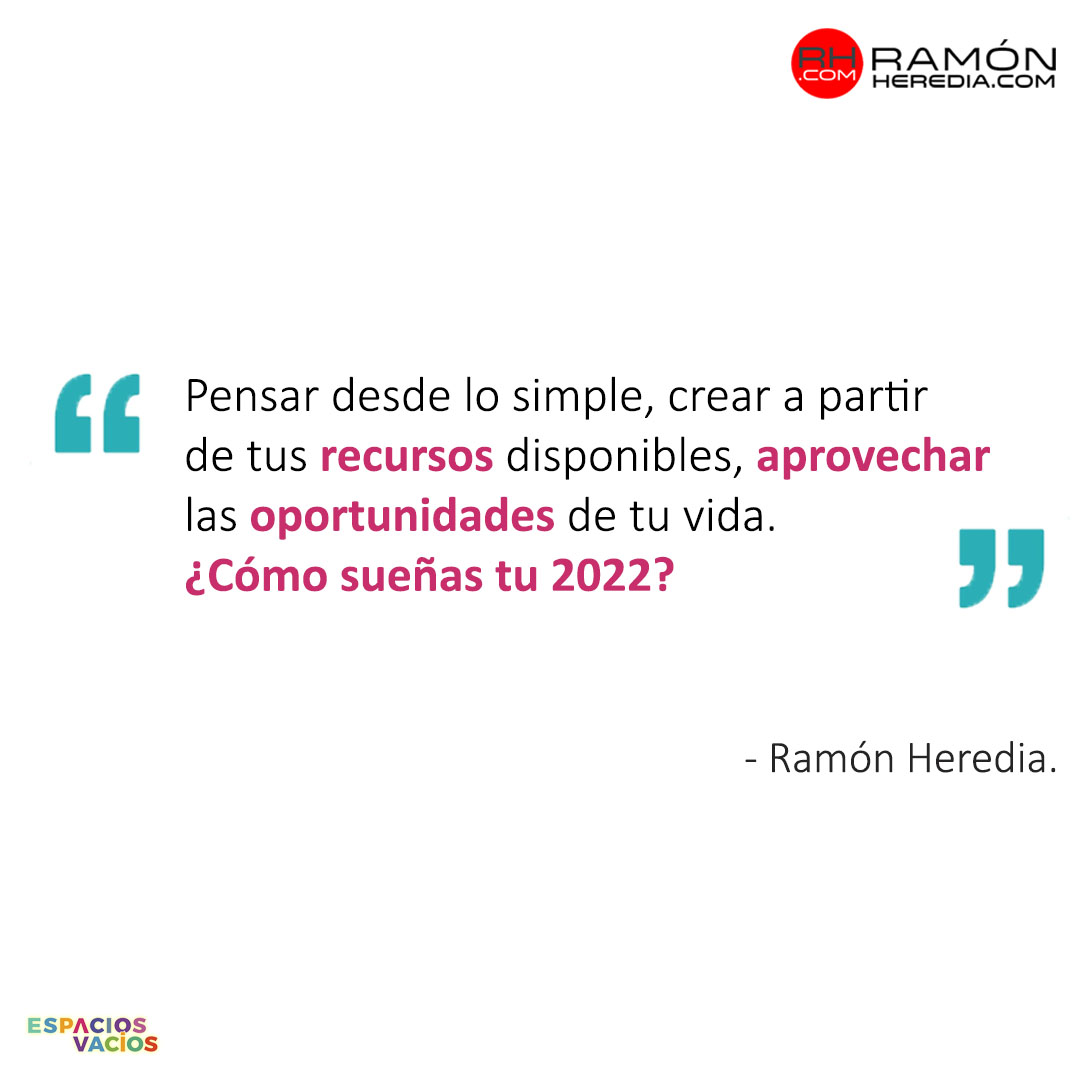 RH .COM RAMÓN HEREDIA.COM

Pensar desde lo simple, crear a partir de tus recursos disponibles, aprovechar las oportunidades de tu vida.
¿Cómo sueñas tu 2022?

- Ramón Heredia.

ESPACIOS VACIOS